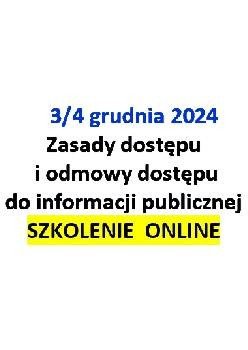 3/4 grudnia 2024
Zasady dostępu i odmowy dostępu do informacji publicznej
SZKOLENIE ONLINE